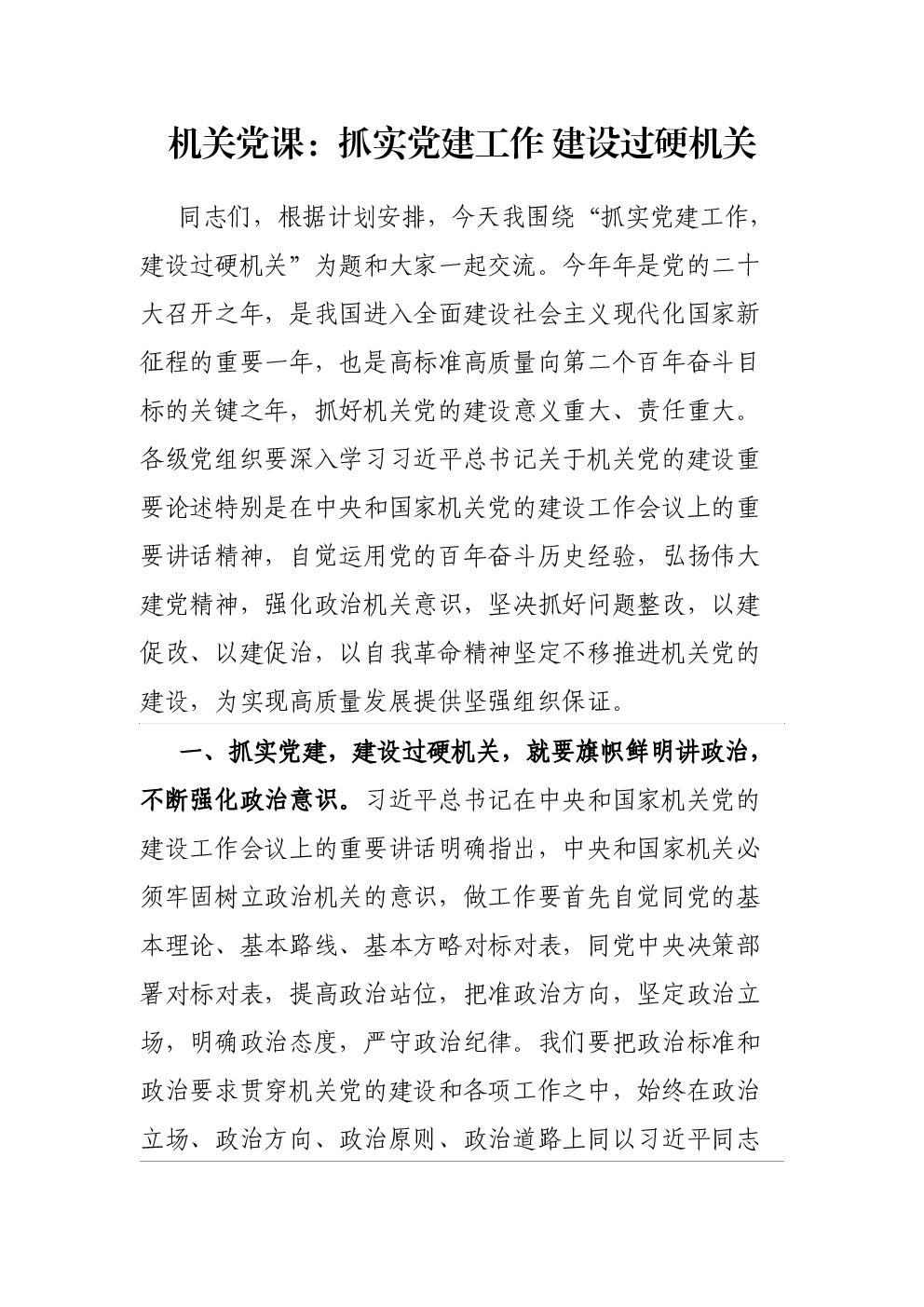 机关党课：抓实党建工作 建设过硬机关

同志们，根据计划安排，今天我围绕“抓实党建工作，建设过硬机关”为题和大家一起交流。今年年是党的二十大召开之年，是我国进入全面建设社会主义现代化国家新征程的重要一年，也是高标准高质量向第二个百年奋斗目标的关键之年，抓好机关党的建设意义重大、责任重大。各级党组织要深入学习习近平总书记关于机关党的建设重要论述特别是在中央和国家机关党的建设工作会议上的重要讲话精神，自觉运用党的百年奋斗历史经验，弘扬伟大建党精神，强化政治机关意识，坚决抓好问题整改，以建促改、以建促治，以自我革命精神坚定不移推进机关党的建设，为实现高质量发展提供坚强组织保证。

一、抓实党建，建设过硬机关，就要旗帜鲜明讲政治，不断强化政治意识。习近平总书记在中央和国家机关党的建设工作会议上的重要讲话明确指出，中央和国家机关必须牢固树立政治机关的意识，做工作要首先自觉同党的基本理论、基本路线、基本方略对标对表，同党中央决策部署对标对表，提高政治站位，把准政治方向，坚定政治立场，明确政治态度，严守政治纪律。我们要把政治标准和政治要求贯穿机关党的建设和各项工作之中，始终在政治立场、政治方向、政治原则、政治道路上同以习近平同志